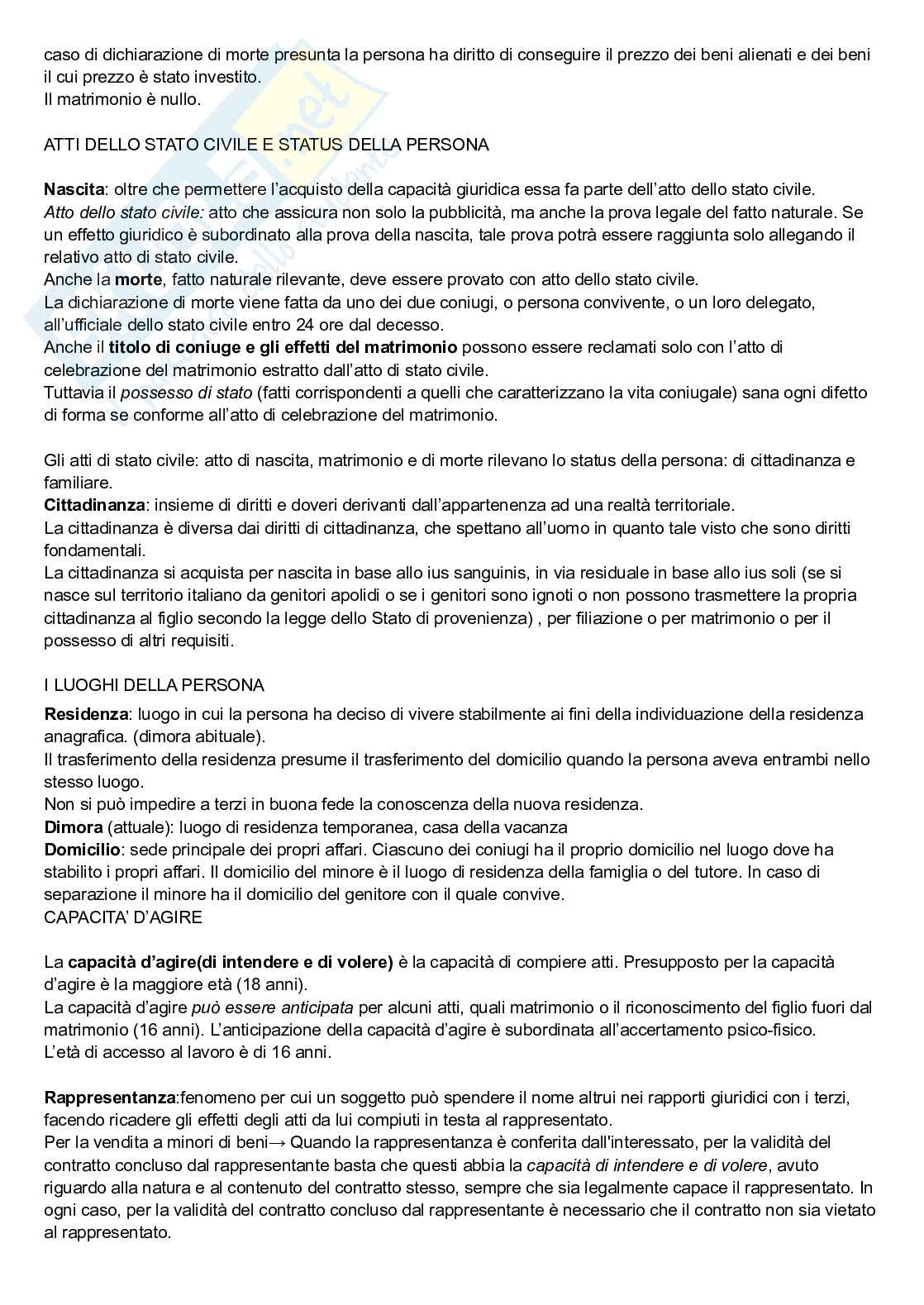 caso di dichiarazione di morte presunta la persona ha diritto di conseguire il prezzo dei beni alienati e dei beni il cui prezzo è stato investito.
Il matrimonio è nullo.

ATTI DELLO STATO CIVILE E STATUS DELLA PERSONA

Nascita: oltre che permettere l'acquisto della capacità giuridica essa fa parte dell'atto dello stato civile.
Atto dello stato civile: atto che assicura non solo la pubblicità, ma anche la prova legale del fatto naturale. Se un effetto giuridico è subordinato alla prova della nascita, tale prova potrà essere raggiunta solo allegando il relativo atto di stato civile.
Anche la morte, fatto naturale rilevante, deve essere provato con atto dello stato civile.
La dichiarazione di morte viene fatta da uno dei due coniugi, o persona convivente, o un loro delegato, all'ufficiale dello stato civile entro 24 ore dal decesso.
Anche il titolo di coniuge e gli effetti del matrimonio possono essere reclamati solo con l'atto di celebrazione del matrimonio estratto dall'atto di stato civile.
Tuttavia il possesso di stato (fatti corrispondenti a quelli che caratterizzano la vita coniugale) sana ogni difetto di forma se conforme all'atto di celebrazione del matrimonio.

Gli atti di stato civile: atto di nascita, matrimonio e di morte rilevano lo status della persona: di cittadinanza e familiare.
Cittadinanza: insieme di diritti e doveri derivanti dall'appartenenza ad una realtà territoriale.
La cittadinanza è diversa dai diritti di cittadinanza, che spettano all'uomo in quanto tale visto che sono diritti fondamentali.
La cittadinanza si acquista per nascita in base allo ius sanguinis, in via residuale in base allo ius soli (se si nasce sul territorio italiano da genitori apolidi o se i genitori sono ignoti o non possono trasmettere la propria cittadinanza al figlio secondo la legge dello Stato di provenienza) , per filiazione o per matrimonio o per il possesso di altri requisiti.

I LUOGHI DELLA PERSONA
Residenza: luogo in cui la persona ha deciso di vivere stabilmente ai fini della individuazione della residenza anagrafica. (dimora abituale).
Il trasferimento della residenza presume il trasferimento del domicilio quando la persona aveva entrambi nello stesso luogo.
Non si può impedire a terzi in buona fede la conoscenza della nuova residenza.
Dimora (attuale): luogo di residenza temporanea, casa della vacanza
Domicilio: sede principale dei propri affari. Ciascuno dei coniugi ha il proprio domicilio nel luogo dove ha stabilito i propri affari. Il domicilio del minore è il luogo di residenza della famiglia o del tutore. In caso di separazione il minore ha il domicilio del genitore con il quale convive.
CAPACITA' D'AGIRE

La capacità d'agire(di intendere e di volere) è la capacità di compiere atti. Presupposto per la capacità d'agire è la maggiore età (18 anni).
La capacità d'agire può essere anticipata per alcuni atti, quali matrimonio o il riconoscimento del figlio fuori dal matrimonio (16 anni). L'anticipazione della capacità d'agire è subordinata all'accertamento psico-fisico.
L'età di accesso al lavoro è di 16 anni.

Rappresentanza:fenomeno per cui un soggetto può spendere il nome altrui nei rapporti giuridici con i terzi, facendo ricadere gli effetti degli atti da lui compiuti in testa al rappresentato.
Per la vendita a minori di beni→ Quando la rappresentanza è conferita dall'interessato, per la validità del contratto concluso dal rappresentante basta che questi abbia la capacità di intendere e di volere, avuto riguardo alla natura e al contenuto del contratto stesso, sempre che sia legalmente capace il rappresentato. In ogni caso, per la validità del contratto concluso dal rappresentante è necessario che il contratto non sia vietato al rappresentato.